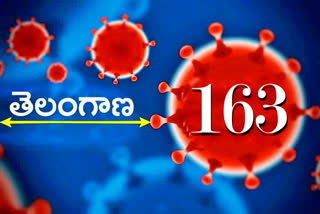 తెలంగాణ

163